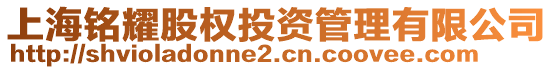 上海铭耀股权投资管理有限公司
http://shvioladonne2.cn.coovee.com